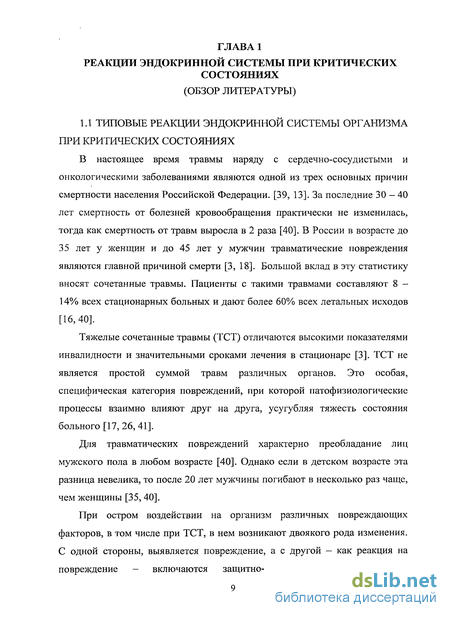 ГЛАВА 1
РЕАКЦИИ ЭНДОКРИННОЙ СИСТЕМЫ ПРИ КРИТИЧЕСКИХ СОСТОЯНИЯХ
(ОБЗОР ЛИТЕРАТУРЫ)

1.1 ТИПОВЫЕ РЕАКЦИИ ЭНДОКРИННОЙ СИСТЕМЫ ОРГАНИЗМА ПРИ КРИТИЧЕСКИХ СОСТОЯНИЯХ

В настоящее время травмы наряду с сердечно-сосудистыми и онкологическими заболеваниями являются одной из трех основных причин смертности населения Российской Федерации. [39, 13]. За последние 30 – 40 лет смертность от болезней кровообращения практически не изменилась, тогда как смертность от травм выросла в 2 раза [40]. В России в возрасте до 35 лет у женщин и до 45 лет у мужчин травматические повреждения являются главной причиной смерти [3, 18]. Большой вклад в эту статистику вносят сочетанные травмы. Пациенты с такими травмами составляют 8 – 14% всех стационарных больных и дают более 60% всех летальных исходов [16, 40].

Тяжелые сочетанные травмы (ТСТ) отличаются высокими показателями инвалидности и значительными сроками лечения в стационаре [3]. ТСТ не является простой суммой травм различных органов. Это особая, специфическая категория повреждений, при которой патофизиологические процессы взаимно влияют друг на друга, усугубляя тяжесть состояния больного [17, 26, 41].

Для травматических повреждений характерно преобладание лиц мужского пола в любом возрасте [40]. Однако если в детском возрасте эта разница невелика, то после 20 лет мужчины погибают в несколько раз чаще, чем женщины [35, 40].

При остром воздействии на организм различных повреждающих факторов, в том числе при ТСТ, в нем возникают двоякого рода изменения. С одной стороны, выявляется повреждение, а с другой – как реакция на повреждение – включаются защитно-

9

dsLib.net
библиотека диссертаций